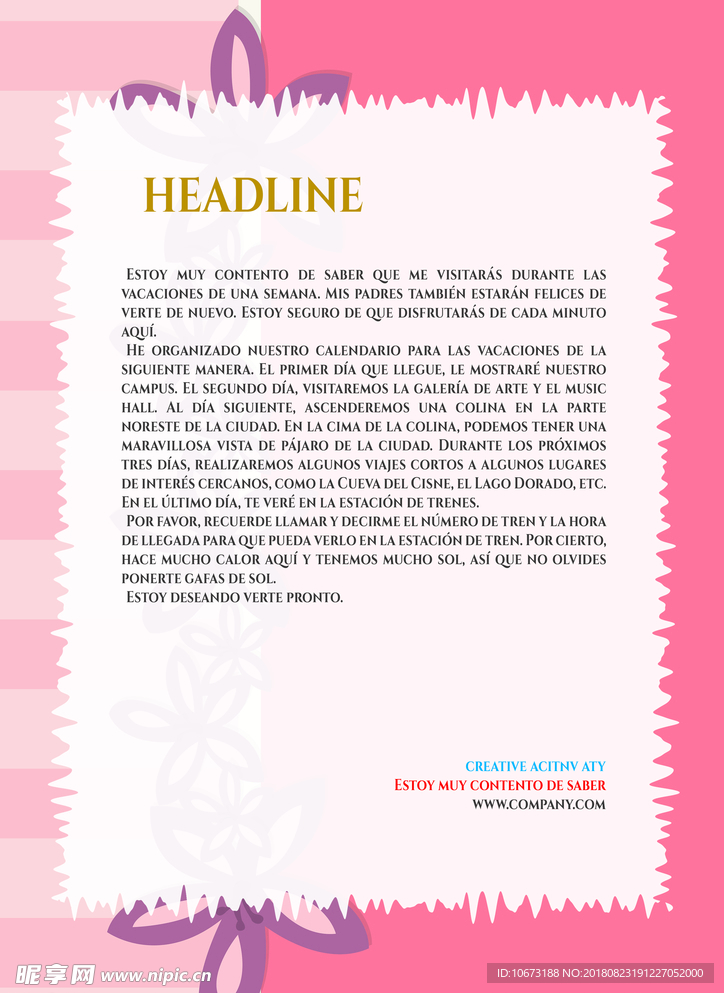 HEADLINE

Estoy muy contento de saber que me visitarás durante las vacaciones de una semana. Mis padres también estarán felices de verte de nuevo. Estoy seguro de que disfrutarás de cada minuto aquí.

He organizado nuestro calendario para las vacaciones de la siguiente manera. El primer día que llegue, le mostraré nuestro campus. El segundo día, visitaremos la galería de arte y el music hall. Al día siguiente, ascenderemos una colina en la parte noreste de la ciudad. En la cima de la colina, podemos tener una maravillosa vista de pájaro de la ciudad. Durante los próximos tres días, realizaremos algunos viajes cortos a algunos lugares de interés cercanos, como la Cueva del Cisne, el Lago Dorado, etc. En el último día, te veré en la estación de trenes.

Por favor, recuerde llamar y decirme el número de tren y la hora de llegada para que pueda verlo en la estación de tren. Por cierto, hace mucho calor aquí y tenemos mucho sol, así que no olvides ponerte gafas de sol.

Estoy deseando verte pronto.

CREATIVE ACITNV ATY
Estoy muy contento de saber
WWW.COMPANY.COM

昵享网 www.nipic.cn

ID:10673188 NO:20180823191227052000